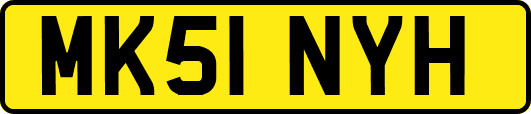 MK51 NYH